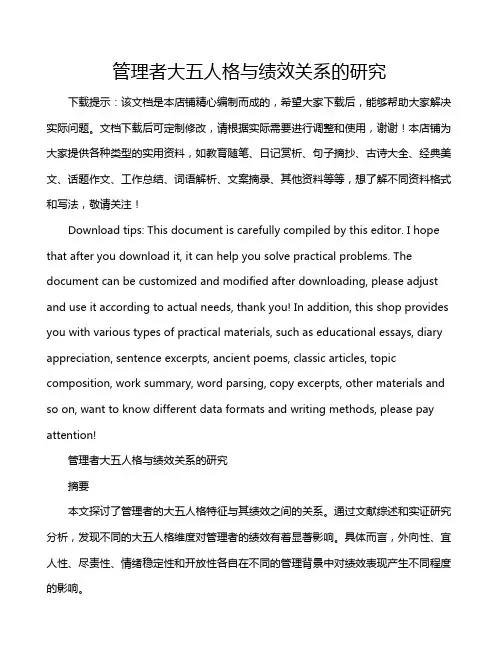 管理者大五人格与绩效关系的研究

下载提示：该文档是本店铺精心编制而成的，希望大家下载后，能够帮助大家解决实际问题。文档下载后可定制修改，请根据实际需要进行调整和使用，谢谢！本店铺为大家提供各种类型的实用资料，如教育随笔、日记赏析、句子摘抄、古诗大全、经典美文、话题作文、工作总结、词语解析、文案摘录、其他资料等等，想了解不同资料格式和写法，敬请关注！

Download tips: This document is carefully compiled by this editor. I hope that after you download it, it can help you solve practical problems. The document can be customized and modified after downloading, please adjust and use it according to actual needs, thank you! In addition, this shop provides you with various types of practical materials, such as educational essays, diary appreciation, sentence excerpts, ancient poems, classic articles, topic composition, work summary, word parsing, copy excerpts, other materials and so on, want to know different data formats and writing methods, please pay attention!

管理者大五人格与绩效关系的研究

摘要

本文探讨了管理者的大五人格特征与其绩效之间的关系。通过文献综述和实证研究分析，发现不同的大五人格维度对管理者的绩效有着显著影响。具体而言，外向性、宜人性、尽责性、情绪稳定性和开放性各自在不同的管理背景中对绩效表现产生不同程度的影响。